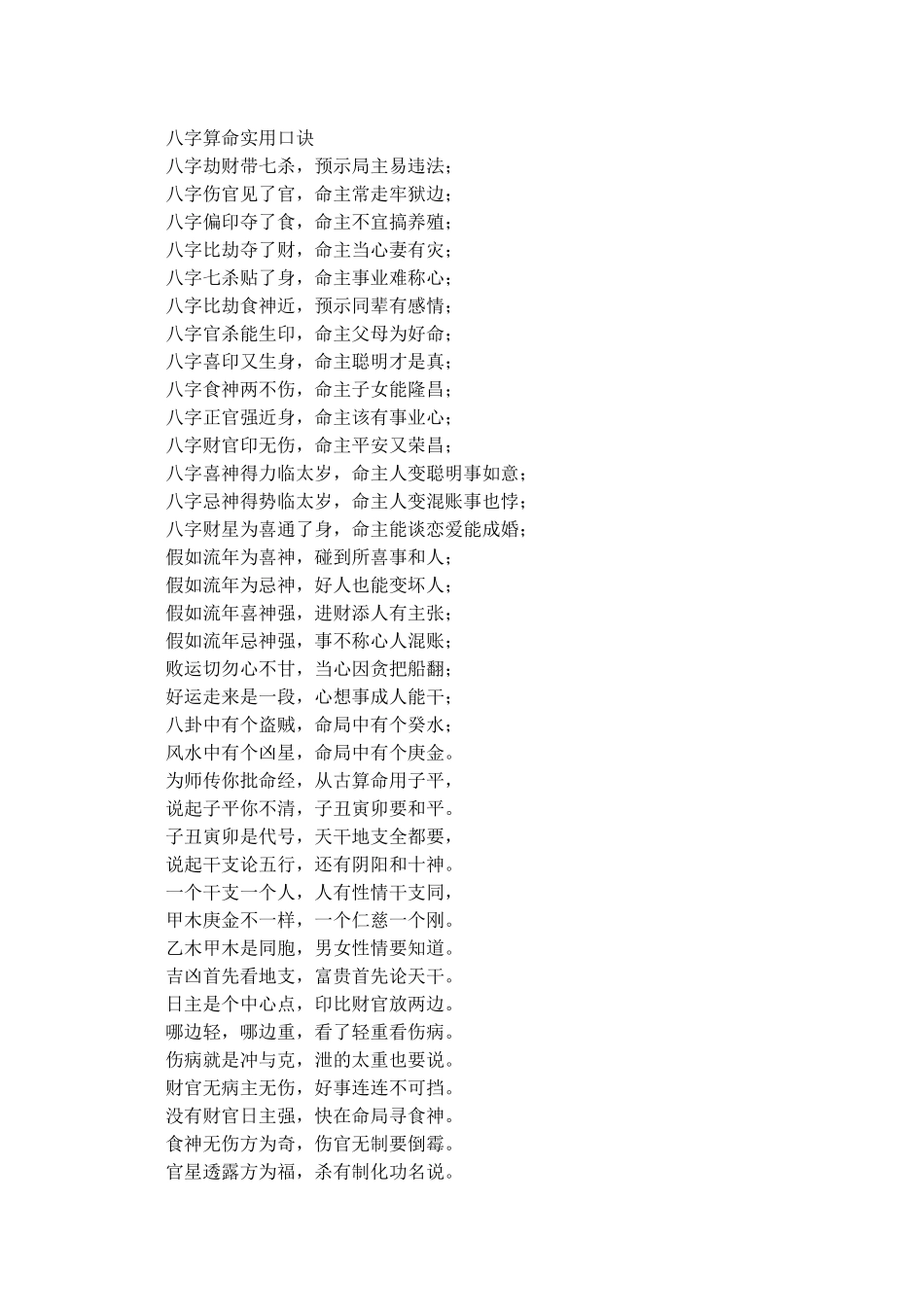 八字算命实用口诀
八字劫财带七杀，预示局主易违法；
八字伤官见了官，命主常走牢狱边；
八字偏印夺了食，命主不宜搞养殖；
八字比劫夺了财，命主当心妻有灾；
八字七杀贴了身，命主事业难称心；
八字比劫食神近，预示同辈有感情；
八字官杀能生印，命主父母为好命；
八字喜印又生身，命主聪明才是真；
八字食神两不伤，命主子女能隆昌；
八字正官强近身，命主该有事业心；
八字财官印无伤，命主平安又荣昌；
八字喜神得力临太岁，命主人变聪明事如意；
八字忌神得势临太岁，命主人变混账事也悖；
八字财星为喜通了身，命主能谈恋爱能成婚；
假如流年为喜神，碰到所喜事和人；
假如流年为忌神，好人也能变坏人；
假如流年喜神强，进财添人有主张；
假如流年忌神强，事不称心人混账；
败运切勿心不甘，当心因贪把船翻；
好运走来是一段，心想事成人能干；
八卦中有个盗贼，命局中有个癸水；
风水中有个凶星，命局中有个庚金。
为师传你批命经，从古算命用子平，
说起子平你不清，子丑寅卯要和平。
子丑寅卯是代号，天干地支全都要，
说起干支论五行，还有阴阳和十神。
一个干支一个人，人有性情干支同，
甲木庚金不一样，一个仁慈一个刚。
乙木甲木是同胞，男女性情要知道。
吉凶首先看地支，富贵首先论天干。
日主是个中心点，印比财官放两边。
哪边轻，哪边重，看了轻重看伤病。
伤病就是冲与克，泄的太重也要说。
财官无病主无伤，好事连连不可挡。
没有财官日主强，快在命局寻食神。
食神无伤方为奇，伤官无制要倒霉。
官星透露方为福，杀有制化功名说。